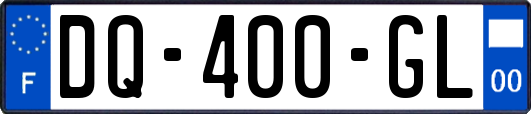 F
DQ-400-GL
00